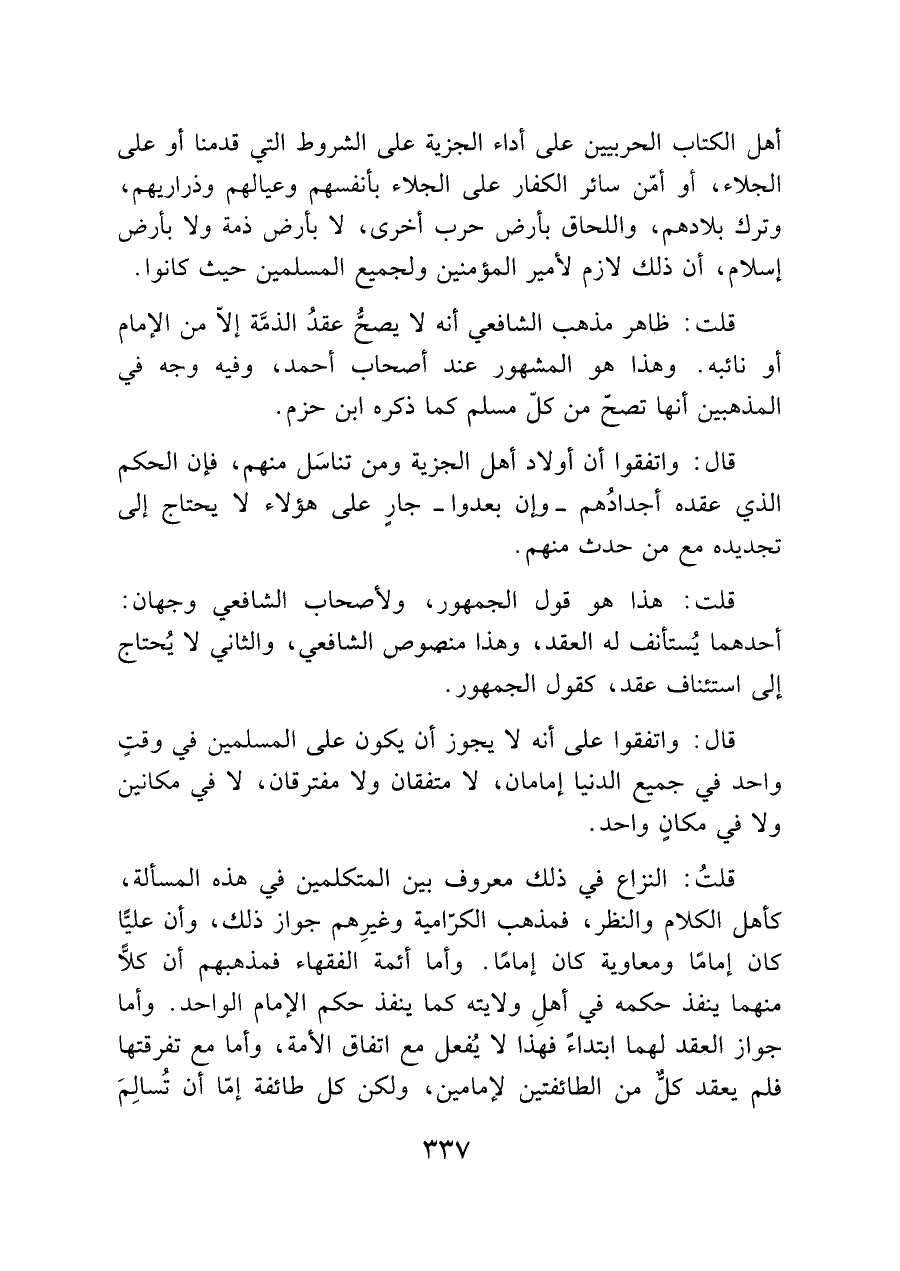 أهل الكتاب الحربيين على أداء الجزية على الشروط التي قدمنا أو على الجلاء، أو أمّن سائر الكفار على الجلاء بأنفسهم وعيالهم وذراريهم، وترك بلادهم، واللحاق بأرض حرب أخرى، لا بأرض ذمة ولا بأرض إسلام، أن ذلك لازم لأمير المؤمنين ولجميع المسلمين حيث كانوا.

قلت: ظاهر مذهب الشافعي أنه لا يصحُّ عقدُ الذمَّة إلاّ من الإمام أو نائبه. وهذا هو المشهور عند أصحاب أحمد، وفيه وجه في المذهبين أنها تصحّ من كلّ مسلم كما ذكره ابن حزم.

قال: واتفقوا أن أولاد أهل الجزية ومن تناسَل منهم، فإن الحكم الذي عقده أجدادُهم ـ وإن بعدوا ـ جارٍ على هؤلاء لا يحتاج إلى تجديده مع من حدث منهم.

قلت: هذا هو قول الجمهور، ولأصحاب الشافعي وجهان: أحدهما يُستأنف له العقد، وهذا منصوص الشافعي، والثاني لا يُحتاج إلى استئناف عقد، كقول الجمهور.

قال: واتفقوا على أنه لا يجوز أن يكون على المسلمين في وقتٍ واحد في جميع الدنيا إمامان، لا متفقان ولا مفترقان، لا في مكانين ولا في مكانٍ واحد.

قلتُ: النزاع في ذلك معروف بين المتكلمين في هذه المسألة، كأهل الكلام والنظر، فمذهب الكرّامية وغيرِهم جواز ذلك، وأن عليًّا كان إمامًا ومعاوية كان إمامًا. وأما أئمة الفقهاء فمذهبهم أن كلاًّ منهما ينفذ حكمه في أهلِ ولايته كما ينفذ حكم الإمام الواحد. وأما جواز العقد لهما ابتداءً فهذا لا يُفعل مع اتفاق الأمة، وأما مع تفرقتها فلم يعقد كلٌّ من الطائفتين لإمامين، ولكن كل طائفة إمّا أن تُسالِمَ

٣٣٧